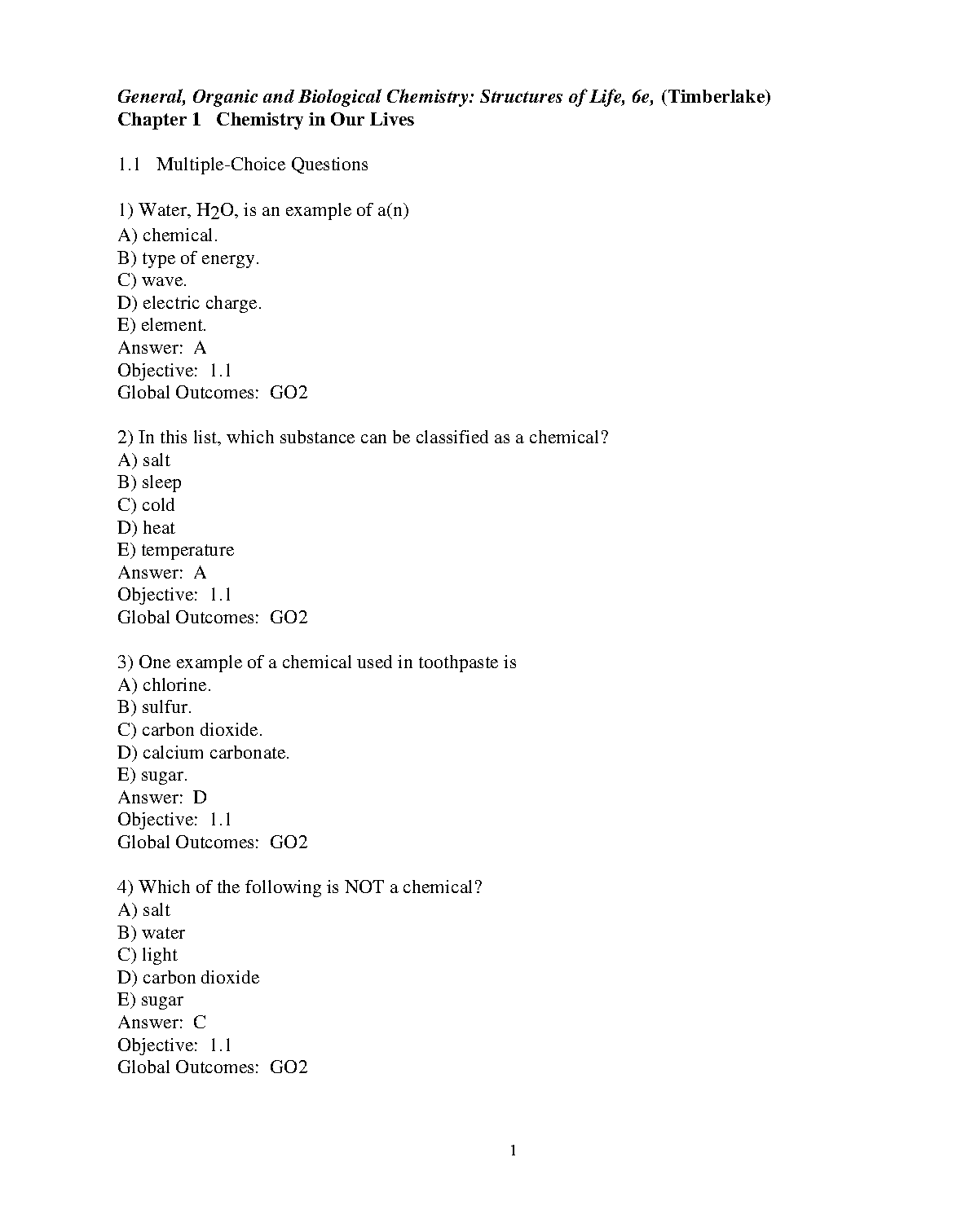 General, Organic and Biological Chemistry: Structures of Life, 6e, (Timberlake)
Chapter 1 Chemistry in Our Lives

1.1 Multiple-Choice Questions

1) Water, $H_2O$, is an example of a(n)
A) chemical.
B) type of energy.
C) wave.
D) electric charge.
E) element.
Answer: A
Objective: 1.1
Global Outcomes: GO2

2) In this list, which substance can be classified as a chemical?
A) salt
B) sleep
C) cold
D) heat
E) temperature
Answer: A
Objective: 1.1
Global Outcomes: GO2

3) One example of a chemical used in toothpaste is
A) chlorine.
B) sulfur.
C) carbon dioxide.
D) calcium carbonate.
E) sugar.
Answer: D
Objective: 1.1
Global Outcomes: GO2

4) Which of the following is NOT a chemical?
A) salt
B) water
C) light
D) carbon dioxide
E) sugar
Answer: C
Objective: 1.1
Global Outcomes: GO2

1